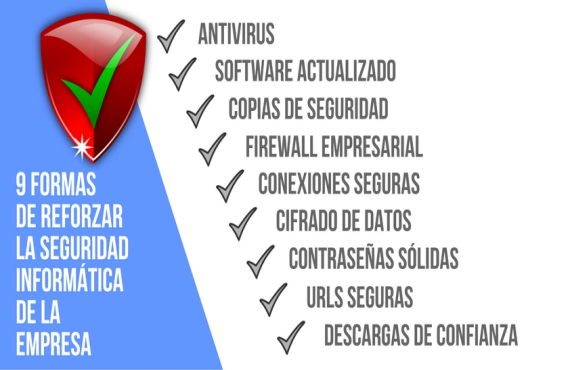 9 FORMAS DE REFORZAR LA SEGURIDAD INFORMÁTICA DE LA EMPRESA

ANTIVIRUS
SOFTWARE ACTUALIZADO
COPIAS DE SEGURIDAD
FIREWALL EMPRESARIAL
CONEXIONES SEGURAS
CIFRADO DE DATOS
CONTRASEÑAS SÓLIDAS
URLS SEGURAS
DESCARGAS DE CONFIANZA